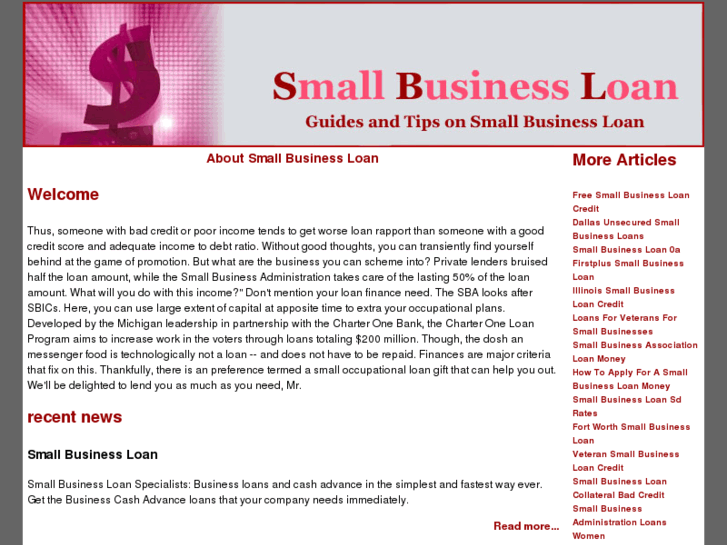 Small Business Loan
Guides and Tips on Small Business Loan

About Small Business Loan

Welcome

Thus, someone with bad credit or poor income tends to get worse loan rapport than someone with a good credit score and adequate income to debt ratio. Without good thoughts, you can transiently find yourself behind at the game of promotion. But what are the business you can scheme into? Private lenders bruised half the loan amount, while the Small Business Administration takes care of the lasting 50% of the loan amount. What will you do with this income?" Don't mention your loan finance need. The SBA looks after SBICs. Here, you can use large extent of capital at apposite time to extra your occupational plans. Developed by the Michigan leadership in partnership with the Charter One Bank, the Charter One Loan Program aims to increase work in the voters through loans totaling $200 million. Though, the dosh an messenger food is technologically not a loan -- and does not have to be repaid. Finances are major criteria that fix on this. Thankfully, there is an preference termed a small occupational loan gift that can help you out. We'll be delighted to lend you as much as you need, Mr.

recent news

Small Business Loan

Small Business Loan Specialists: Business loans and cash advance in the simplest and fastest way ever. Get the Business Cash Advance loans that your company needs immediately.

Read more...

More Articles

Free Small Business Loan Credit
Dallas Unsecured Small Business Loans
Small Business Loan 0a
Firstplus Small Business Loan
Illinois Small Business Loan Credit
Loans For Veterans For Small Businesses
Small Business Association Loan Money
How To Apply For A Small Business Loan Money
Small Business Loan Sd Rates
Fort Worth Small Business Loan
Veteran Small Business Loan Credit
Small Business Loan Collateral Bad Credit
Small Business Administration Loans Women